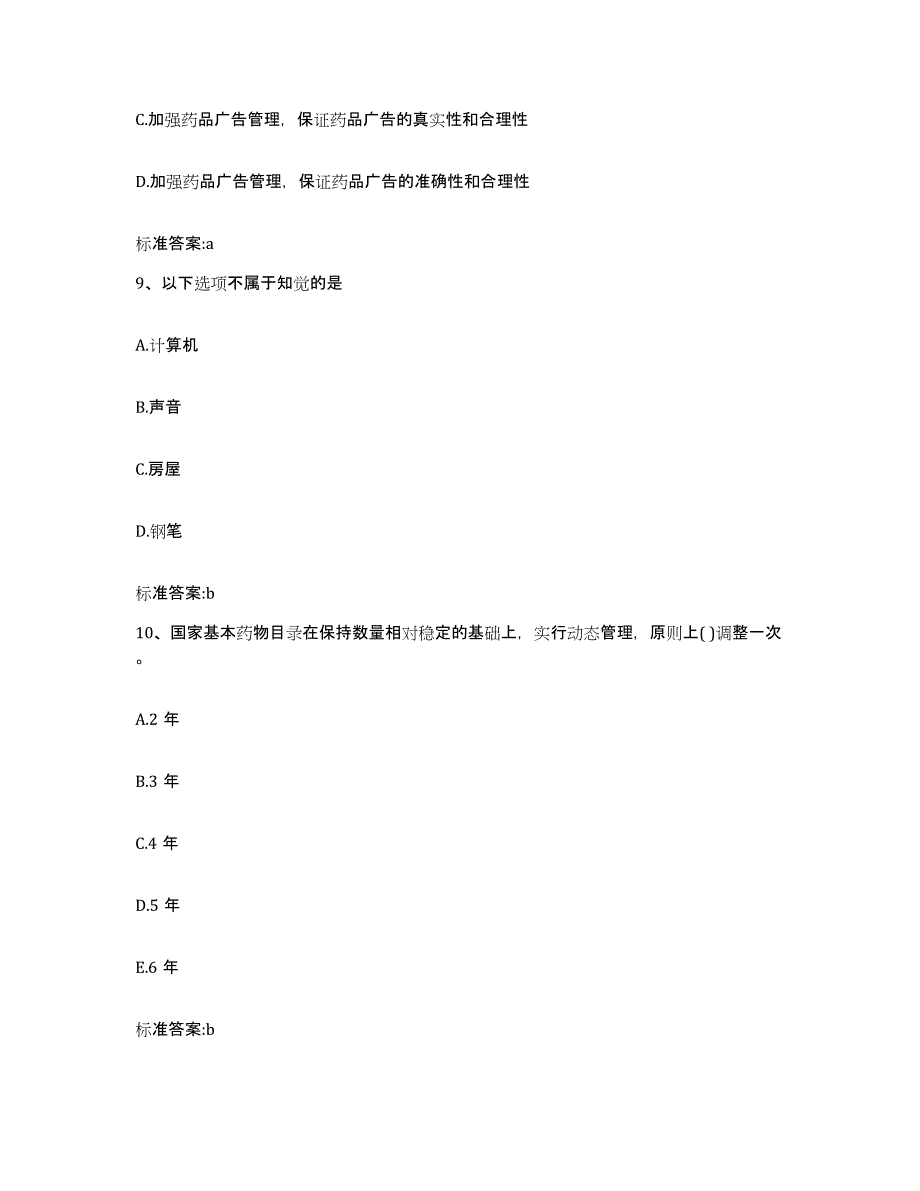 C.加强药品广告管理，保证药品广告的真实性和合理性

D.加强药品广告管理，保证药品广告的准确性和合理性

标准答案:a

9、以下选项不属于知觉的是

A.计算机

B.声音

C.房屋

D.钢笔

标准答案:b

10、国家基本药物目录在保持数量相对稳定的基础上，实行动态管理，原则上( )调整一次。

A.2 年

B.3 年

C.4 年

D.5 年

E.6 年

标准答案:b